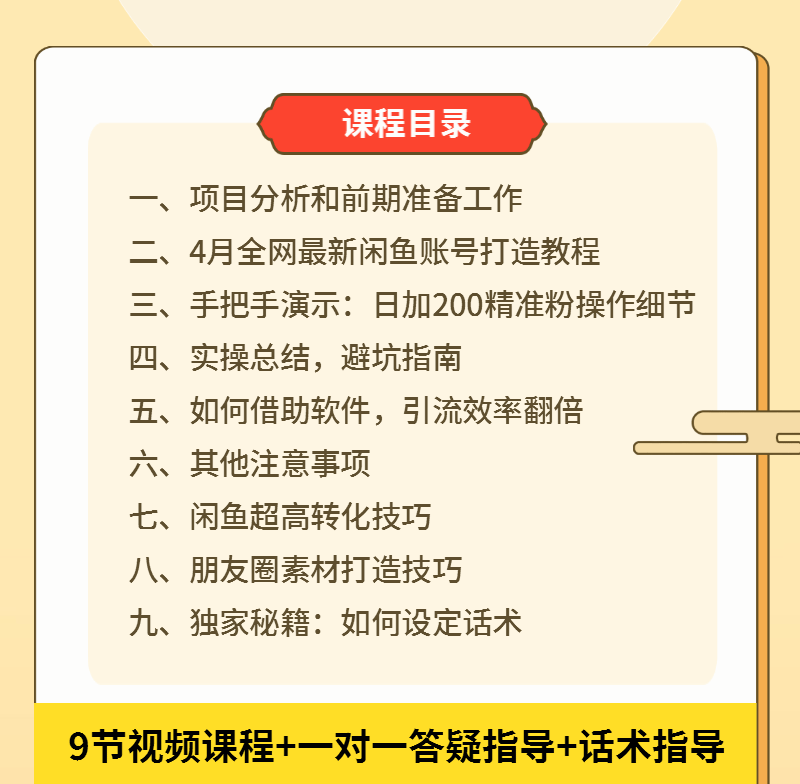 课程目录

一、项目分析和前期准备工作

二、4月全网最新闲鱼账号打造教程

三、手把手演示：日加200精准粉操作细节

四、实操总结，避坑指南

五、如何借助软件，引流效率翻倍

六、其他注意事项

七、闲鱼超高转化技巧

八、朋友圈素材打造技巧

九、独家秘籍：如何设定话术

9节视频课程+一对一答疑指导+话术指导